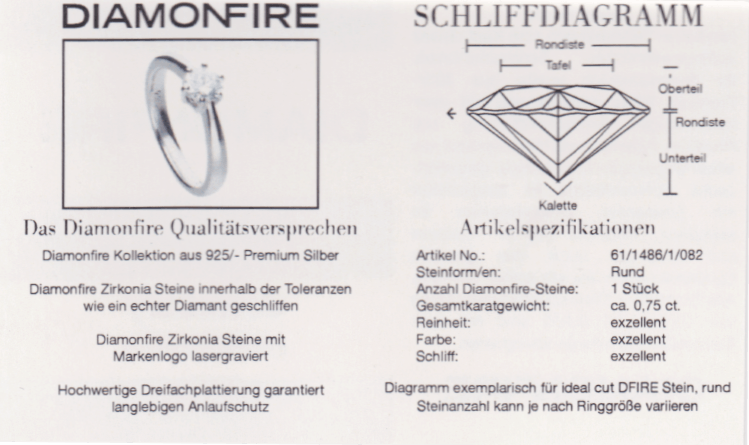 DIAMONFIRE

Das Diamonfire Qualitätsversprechen

Diamonfire Kollektion aus 925/- Premium Silber

Diamonfire Zirkonia Steine innerhalb der Toleranzen wie ein echter Diamant geschliffen

Diamonfire Zirkonia Steine mit Markenlogo lasergraviert

Hochwertige Dreifachplattierung garantiert langlebigen Anlaufschutz

SCHLIFFDIAGRAMM

Rondiste

Tafel

Oberteil

Rondiste

Unterteil

Kalette

Artikelspezifikationen

Artikel No.: 61/1486/1/082
Steinform/en: Rund
Anzahl Diamonfire-Steine: 1 Stück
Gesamtkaratgewicht: ca. 0,75 ct.
Reinheit: exzellent
Farbe: exzellent
Schliff: exzellent

Diagramm exemplarisch für ideal cut DFIRE Stein, rund
Steinanzahl kann je nach Ringgröße variieren